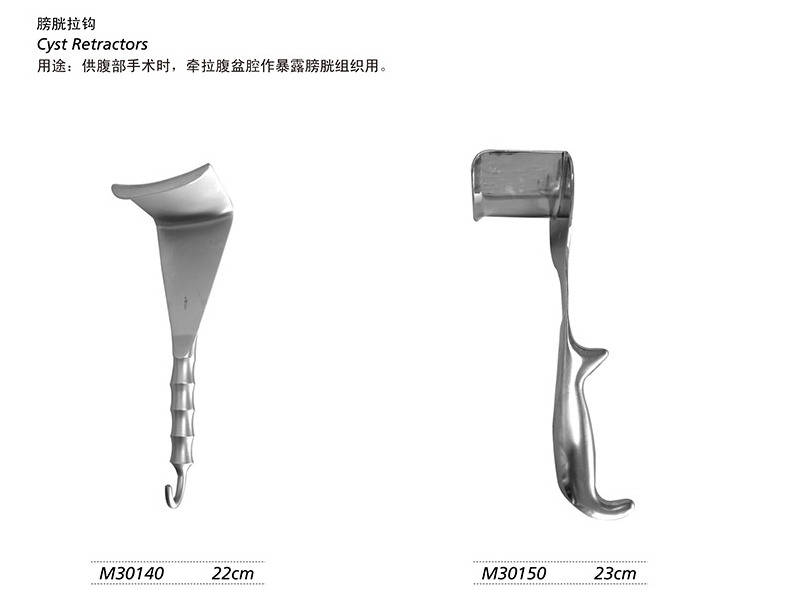 膀胱拉钩
Cyst Retractors
用途：供腹部手术时，牵拉腹盆腔作暴露膀胱组织用。

M30140 22cm

M30150 23cm